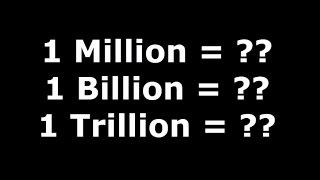 1 Million = ??
1 Billion = ??
1 Trillion = ??